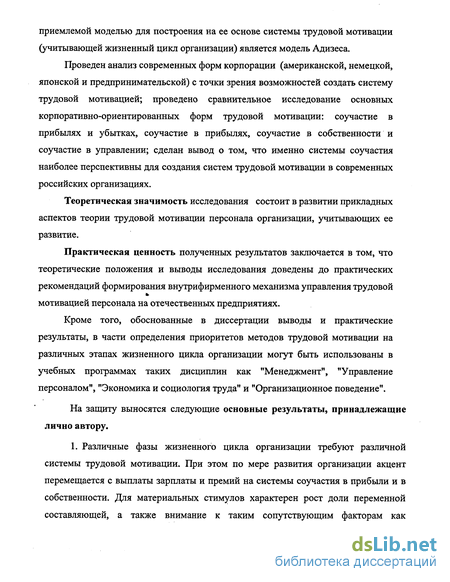 приемлемой моделью для построения на ее основе системы трудовой мотивации (учитывающей жизненный цикл организации) является модель Адизеса.

Проведен анализ современных форм корпорации (американской, немецкой, японской и предпринимательской) с точки зрения возможностей создать систему трудовой мотивацией; проведено сравнительное исследование основных корпоративно-ориентированных форм трудовой мотивации: соучастие в прибылях и убытках, соучастие в прибылях, соучастие в собственности и соучастие в управлении; сделан вывод о том, что именно системы соучастия наиболее перспективны для создания систем трудовой мотивации в современных российских организациях.

Теоретическая значимость исследования состоит в развитии прикладных аспектов теории трудовой мотивации персонала организации, учитывающих ее развитие.

Практическая ценность полученных результатов заключается в том, что теоретические положения и выводы исследования доведены до практических рекомендаций формирования внутрифирменного механизма управления трудовой мотивацией персонала на отечественных предприятиях.

Кроме того, обоснованные в диссертации выводы и практические результаты, в части определения приоритетов методов трудовой мотивации на различных этапах жизненного цикла организации могут быть использованы в учебных программах таких дисциплин как "Менеджмент", "Управление персоналом", "Экономика и социология труда" и "Организационное поведение".

На защиту выносятся следующие основные результаты, принадлежащие лично автору.

1. Различные фазы жизненного цикла организации требуют различной системы трудовой мотивации. При этом по мере развития организации акцент перемещается с выплаты зарплаты и премий на системы соучастия в прибыли и в собственности. Для материальных стимулов характерен рост доли переменной составляющей, а также внимание к таким сопутствующим факторам как

dsLib.net
библиотека диссертаций